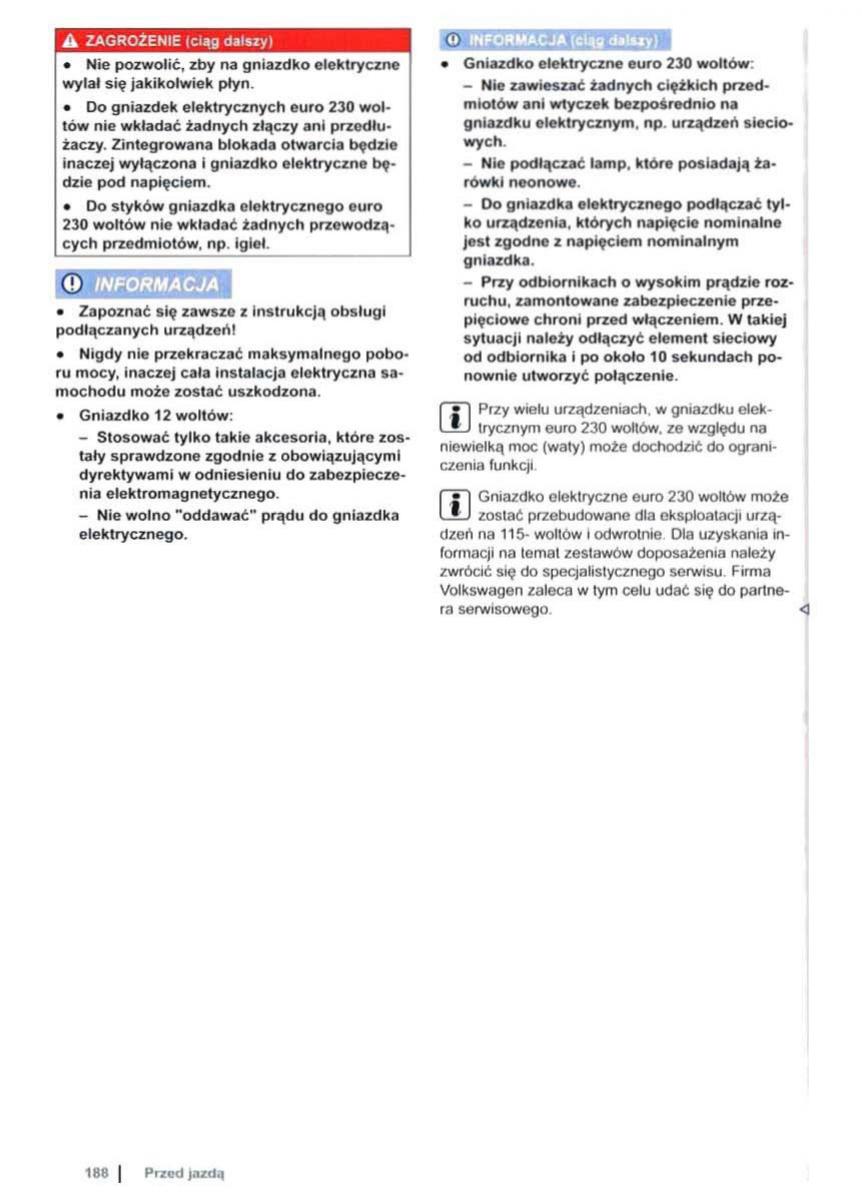 ZAGROŻENIE (ciąg dalszy)

• Nie pozwolić, zby na gniazdko elektryczne wylał się jakikolwiek płyn.

• Do gniazdek elektrycznych euro 230 woltów nie wkładać żadnych złączy ani przedłużaczy. Zintegrowana blokada otwarcia będzie inaczej wyłączona i gniazdko elektryczne będzie pod napięciem.

• Do styków gniazdka elektrycznego euro 230 woltów nie wkładać żadnych przewodzących przedmiotów, np. igieł.

INFORMACJA

• Zapoznać się zawsze z instrukcją obsługi podłączanych urządzeń!

• Nigdy nie przekraczać maksymalnego poboru mocy, inaczej cała instalacja elektryczna samochodu może zostać uszkodzona.

• Gniazdko 12 woltów:

– Stosować tylko takie akcesoria, które zostały sprawdzone zgodnie z obowiązującymi dyrektywami w odniesieniu do zabezpieczenia elektromagnetycznego.

– Nie wolno "oddawać" prądu do gniazdka elektrycznego.

INFORMACJA (ciąg dalszy)

• Gniazdko elektryczne euro 230 woltów:

– Nie zawieszać żadnych ciężkich przedmiotów ani wtyczek bezpośrednio na gniazdku elektrycznym, np. urządzeń sieciowych.

– Nie podłączać lamp, które posiadają żarówki neonowe.

– Do gniazdka elektrycznego podłączać tylko urządzenia, których napięcie nominalne jest zgodne z napięciem nominalnym gniazdka.

– Przy odbiornikach o wysokim prądzie rozruchu, zamontowane zabezpieczenie przepięciowe chroni przed włączeniem. W takiej sytuacji należy odłączyć element sieciowy od odbiornika i po około 10 sekundach ponownie utworzyć połączenie.

Przy wielu urządzeniach, w gniazdku elektrycznym euro 230 woltów, ze względu na niewielką moc (waty) może dochodzić do ograniczenia funkcji.

Gniazdko elektryczne euro 230 woltów może zostać przebudowane dla eksploatacji urządzeń na 115- woltów i odwrotnie. Dla uzyskania informacji na temat zestawów doposażenia należy zwrócić się do specjalistycznego serwisu. Firma Volkswagen zaleca w tym celu udać się do partnera serwisowego.

188 | Przed jazdą